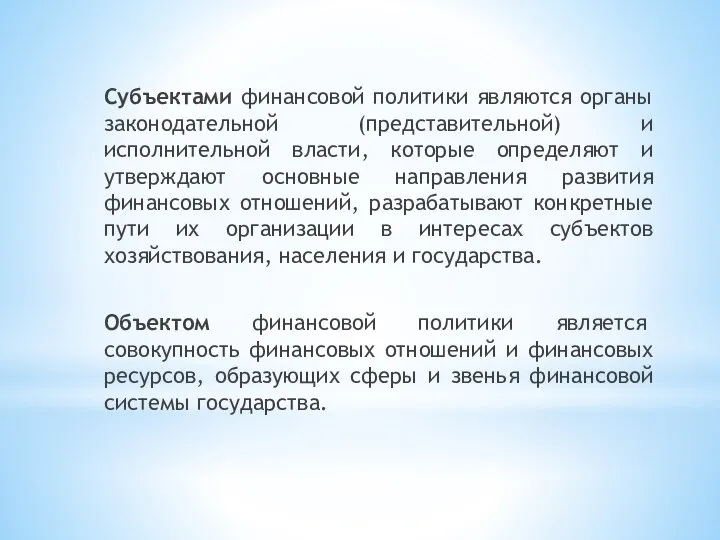 Субъектами финансовой политики являются органы законодательной (представительной) и исполнительной власти, которые определяют и утверждают основные направления развития финансовых отношений, разрабатывают конкретные пути их организации в интересах субъектов хозяйствования, населения и государства.

Объектом финансовой политики является совокупность финансовых отношений и финансовых ресурсов, образующих сферы и звенья финансовой системы государства.